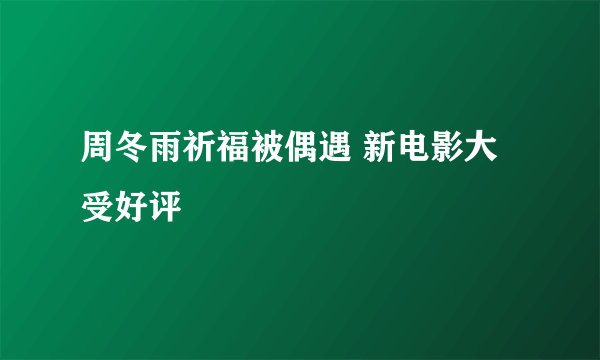 周冬雨祈福被偶遇 新电影大受好评